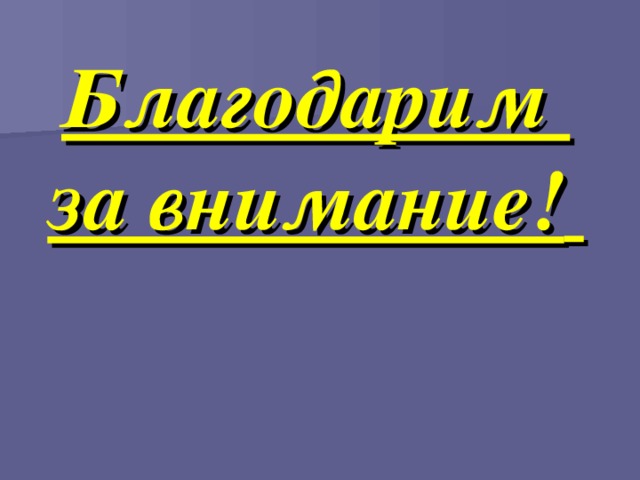 Благодарим
за внимание!